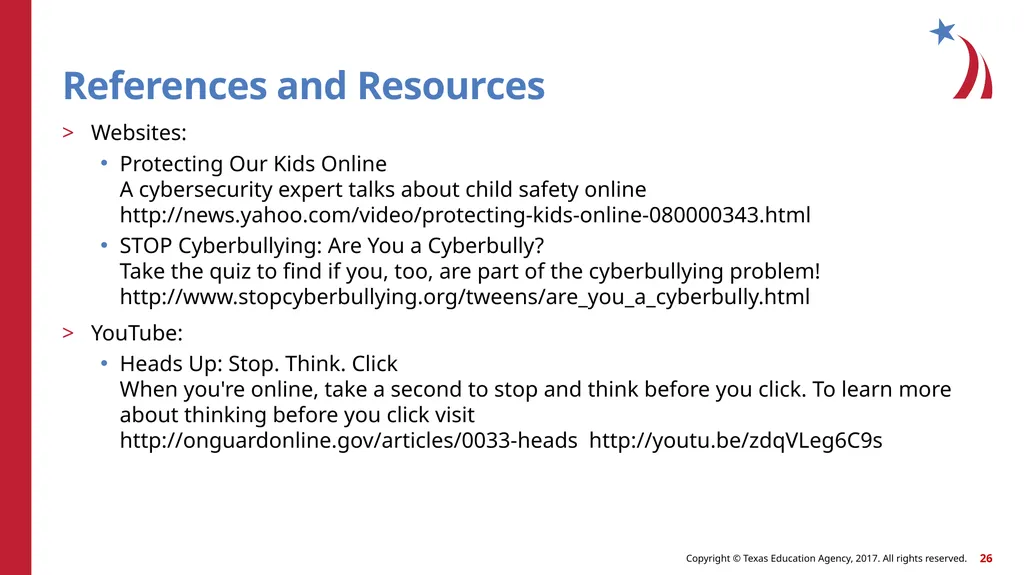 References and Resources

> Websites:

• Protecting Our Kids Online
A cybersecurity expert talks about child safety online
http://news.yahoo.com/video/protecting-kids-online-080000343.html

• STOP Cyberbullying: Are You a Cyberbully?
Take the quiz to find if you, too, are part of the cyberbullying problem!
http://www.stopcyberbullying.org/tweens/are_you_a_cyberbully.html

> YouTube:

• Heads Up: Stop. Think. Click
When you're online, take a second to stop and think before you click. To learn more about thinking before you click visit
http://onguardonline.gov/articles/0033-heads http://youtu.be/zdqVLeg6C9s

Copyright © Texas Education Agency, 2017. All rights reserved. 26